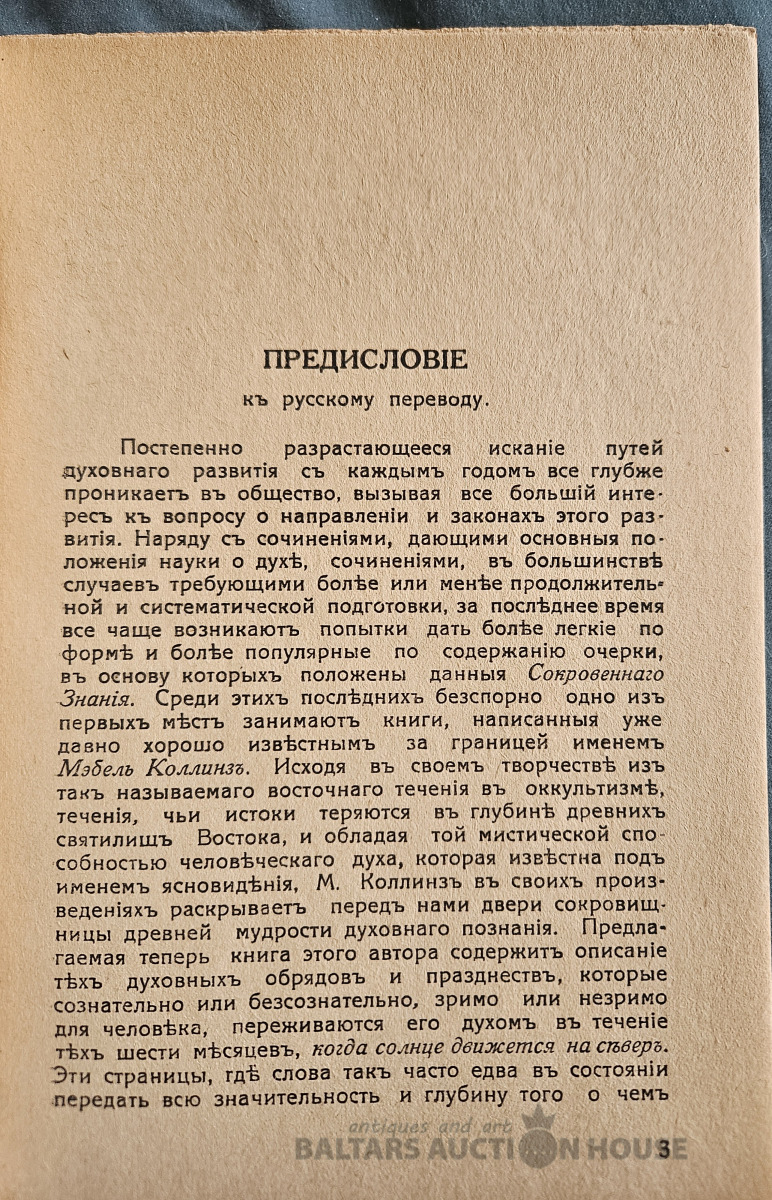 ПРЕДИСЛОВІЕ

къ русскому переводу.

Постепенно разрастающееся исканіе путей духовнаго развитія съ каждымъ годомъ все глубже проникаетъ въ общество, вызывая все большій интересъ къ вопросу о направленіи и законахъ этого развитія. Наряду съ сочиненіями, дающими основныя положенія науки о духѣ, сочиненіями, въ большинствѣ случаевъ требующими болѣе или менѣе продолжительной и систематической подготовки, за послѣднее время все чаще возникаютъ попытки дать болѣе легкіе по формѣ и болѣе популярные по содержанію очерки, въ основу которыхъ положены данныя Сокровеннаго Знанія. Среди этихъ послѣднихъ безспорно одно изъ первыхъ мѣстъ занимаютъ книги, написанныя уже давно хорошо извѣстнымъ за границей именемъ Мэбель Коллинзъ. Исходя въ своемъ творчествѣ изъ такъ называемаго восточнаго теченія въ оккультизмѣ, теченія, чьи истоки теряются въ глубинѣ древнихъ святилищъ Востока, и обладая той мистической способностью человѣческаго духа, которая извѣстна подъ именемъ ясновидѣнія, М. Коллинзъ въ своихъ произведеніяхъ раскрываетъ передъ нами двери сокровищницы древней мудрости духовнаго познанія. Предлагаемая теперь книга этого автора содержитъ описаніе тѣхъ духовныхъ обрядовъ и празднествъ, которые сознательно или безсознательно, зримо или незримо для человѣка, переживаются его духомъ въ теченіе тѣхъ шести мѣсяцевъ, когда солнце движется на сѣверъ. Эти страницы, гдѣ слова такъ часто едва въ состояніи передать всю значительность и глубину того о чемъ

antiques and art
BALTARS AUCTION HOUSE

3